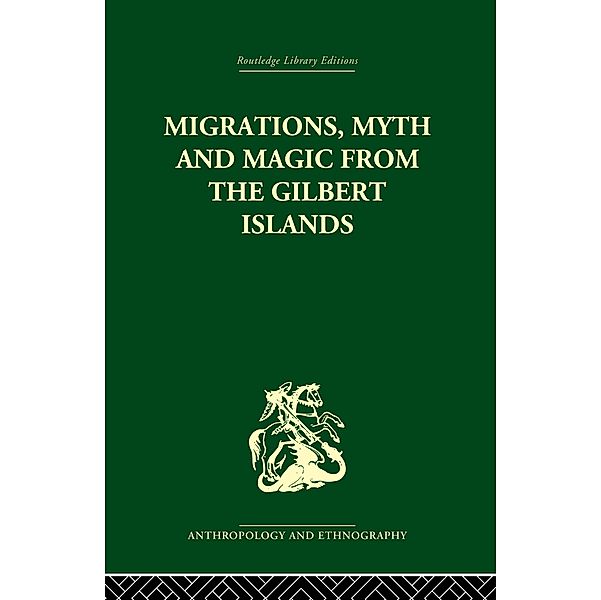 Routledge Library Editions

MIGRATIONS, MYTH AND MAGIC FROM THE GILBERT ISLANDS

ANTHROPOLOGY AND ETHNOGRAPHY